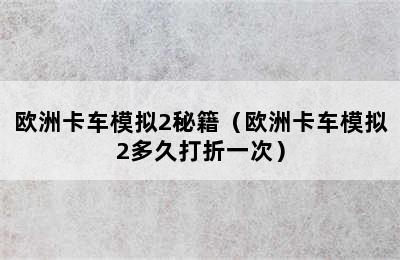 欧洲卡车模拟2秘籍（欧洲卡车模拟2多久打折一次）